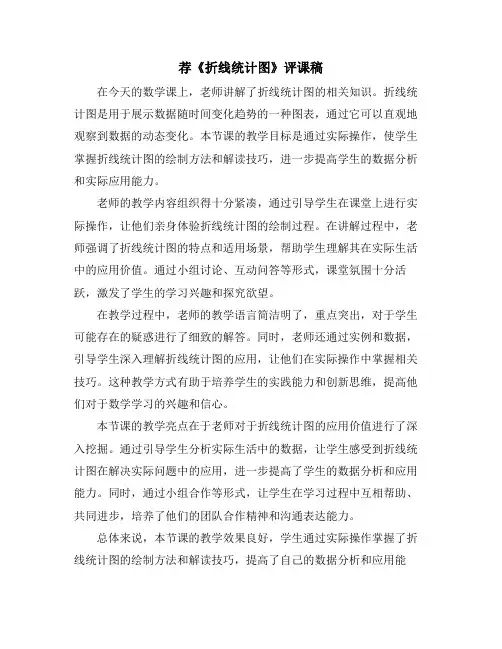 荐《折线统计图》评课稿

在今天的数学课上，老师讲解了折线统计图的相关知识。折线统计图是用于展示数据随时间变化趋势的一种图表，通过它可以直观地观察到数据的动态变化。本节课的教学目标是通过实际操作，使学生掌握折线统计图的绘制方法和解读技巧，进一步提高学生的数据分析和实际应用能力。

老师的教学内容组织得十分紧凑，通过引导学生在课堂上进行实际操作，让他们亲身体验折线统计图的绘制过程。在讲解过程中，老师强调了折线统计图的特点和适用场景，帮助学生理解其在实际生活中的应用价值。通过小组讨论、互动问答等形式，课堂氛围十分活跃，激发了学生的学习兴趣和探究欲望。

在教学过程中，老师的教学语言简洁明了，重点突出，对于学生可能存在的疑惑进行了细致的解答。同时，老师还通过实例和数据，引导学生深入理解折线统计图的应用，让他们在实际操作中掌握相关技巧。这种教学方式有助于培养学生的实践能力和创新思维，提高他们对于数学学习的兴趣和信心。

本节课的教学亮点在于老师对于折线统计图的应用价值进行了深入挖掘。通过引导学生分析实际生活中的数据，让学生感受到折线统计图在解决实际问题中的应用，进一步提高了学生的数据分析和应用能力。同时，通过小组合作等形式，让学生在学习过程中互相帮助、共同进步，培养了他们的团队合作精神和沟通表达能力。

总体来说，本节课的教学效果良好，学生通过实际操作掌握了折线统计图的绘制方法和解读技巧，提高了自己的数据分析和应用能